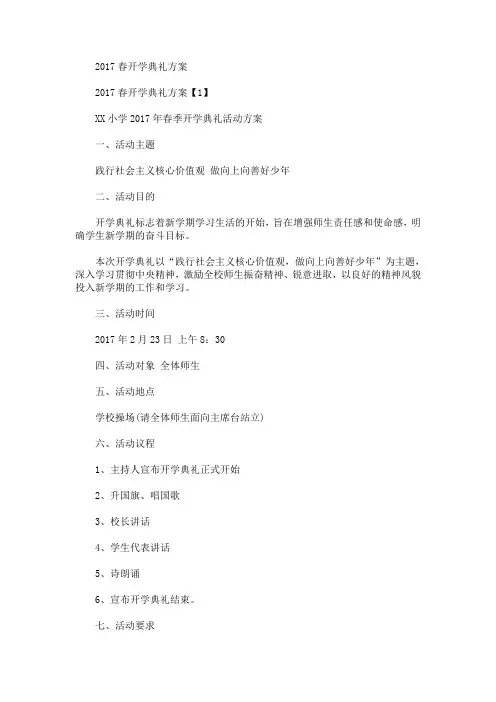 2017 春开学典礼方案

2017 春开学典礼方案【1】

XX 小学 2017 年春季开学典礼活动方案

一、活动主题

践行社会主义核心价值观 做向上向善好少年

二、活动目的

开学典礼标志着新学期学习生活的开始，旨在增强师生责任感和使命感，明确学生新学期的奋斗目标。

本次开学典礼以“践行社会主义核心价值观，做向上向善好少年”为主题，深入学习贯彻中央精神，激励全校师生振奋精神、锐意进取，以良好的精神风貌投入新学期的工作和学习。

三、活动时间

2017 年 2 月 23 日 上午 8：30

四、活动对象 全体师生

五、活动地点

学校操场(请全体师生面向主席台站立)

六、活动议程

1、主持人宣布开学典礼正式开始

2、升国旗、唱国歌

3、校长讲话

4、学生代表讲话

5、诗朗诵

6、宣布开学典礼结束。

七、活动要求